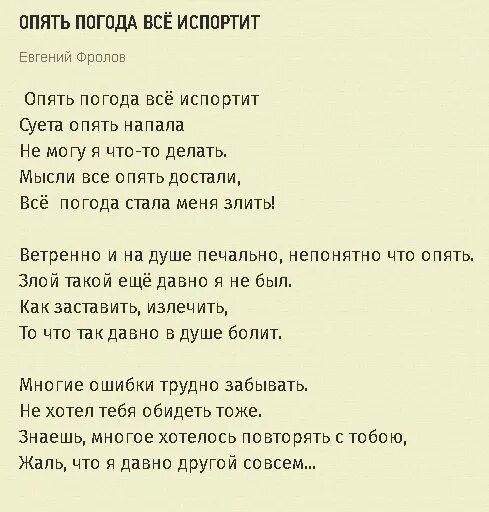 ОПЯТЬ ПОГОДА ВСЁ ИСПОРТИТ

Евгений Фролов

Опять погода всё испортит
Суета опять напала
Не могу я что-то делать.
Мысли все опять достали,
Всё погода стала меня злить!

Ветренно и на душе печально, непонятно что опять.
Злой такой ещё давно я не был.
Как заставить, излечить,
То что так давно в душе болит.

Многие ошибки трудно забывать.
Не хотел тебя обидеть тоже.
Знаешь, многое хотелось повторять с тобою,
Жаль, что я давно другой совсем...